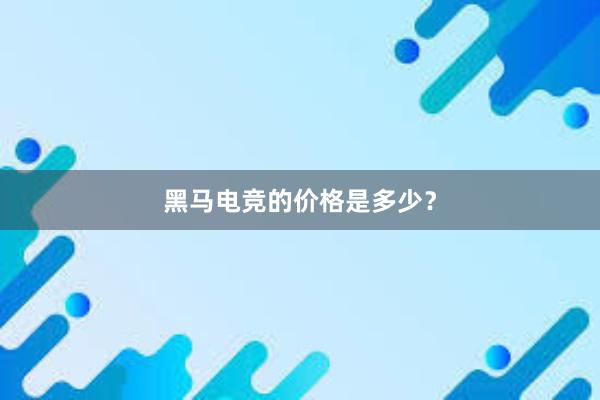 黑马电竞的价格是多少？